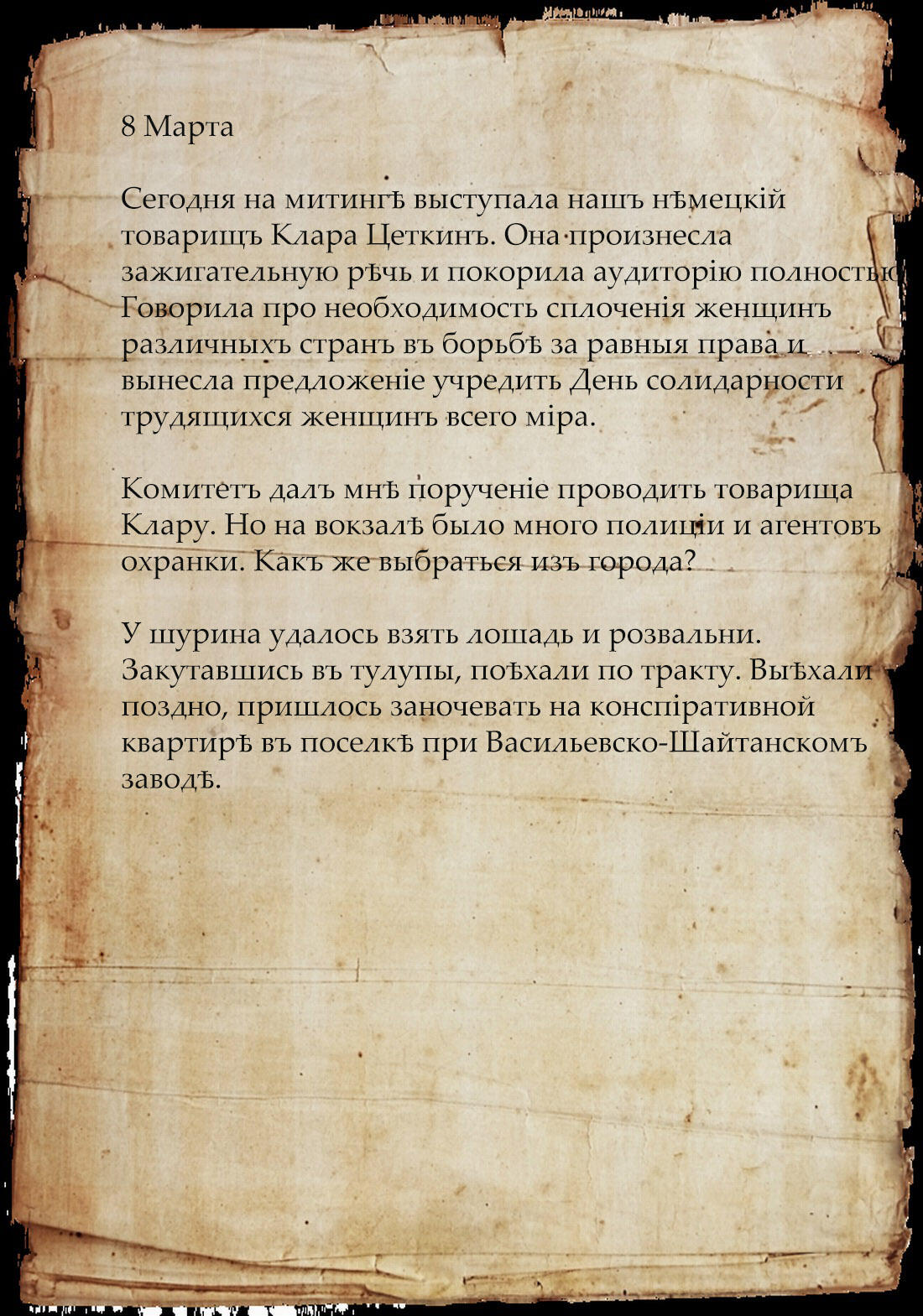 8 Марта

Сегодня на митингѣ выступала нашъ нѣмецкій товарищъ Клара Цеткинъ. Она произнесла зажигательную рѣчь и покорила аудиторію полностью. Говорила про необходимость сплоченія женщинъ различныхъ странъ въ борьбѣ за равныя права и вынесла предложеніе учредить День солидарности трудящихся женщинъ всего міра.

Комитетъ далъ мнѣ порученіе проводить товарища Клару. Но на вокзалѣ было много полиціи и агентовъ охранки. Какъ же выбраться изъ города?

У шурина удалось взять лошадь и розвальни. Закутавшись въ тулупы, поѣхали по тракту. Выѣхали поздно, пришлось заночевать на конспіративной квартирѣ въ поселкѣ при Васильевско-Шайтанскомъ заводѣ.